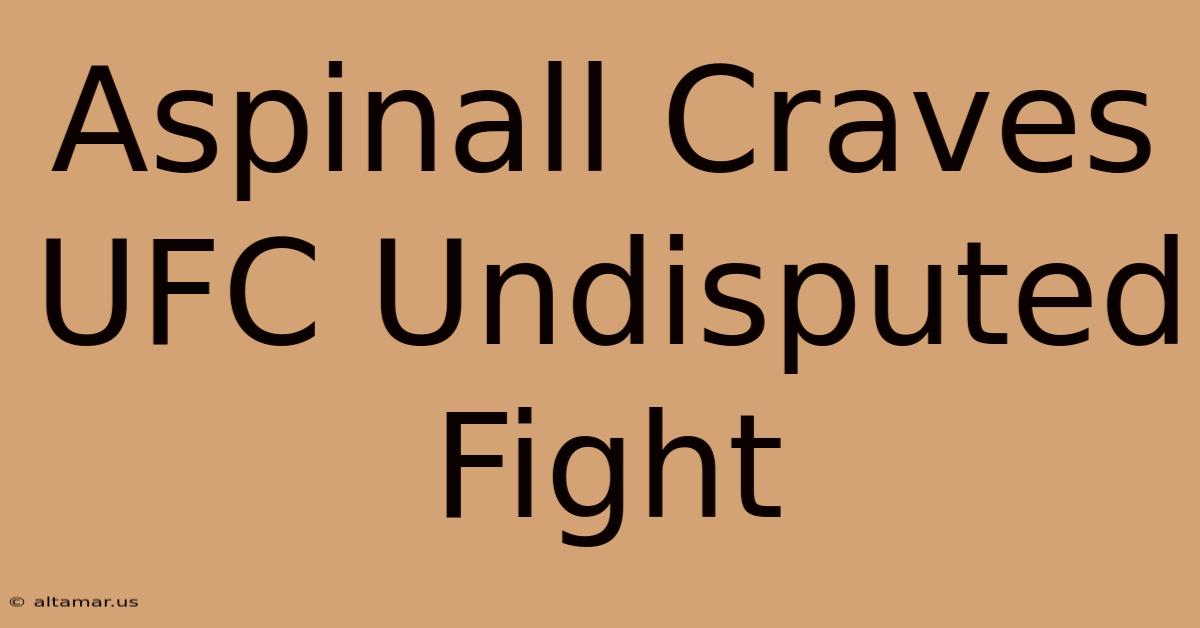 Aspinall Craves UFC Undisputed Fight

© altamar.us